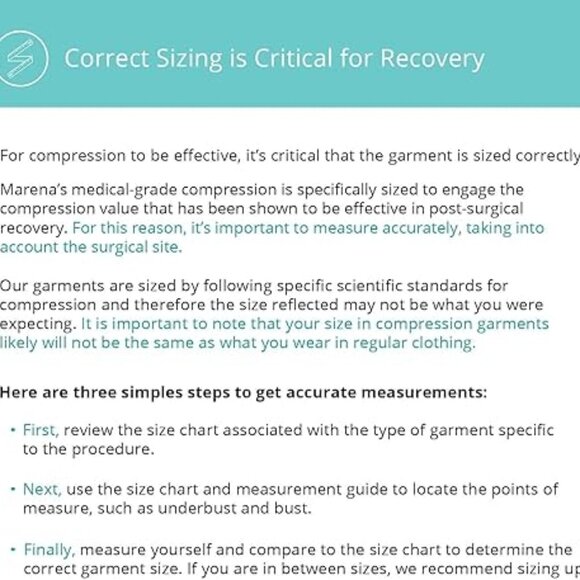 Correct Sizing is Critical for Recovery

For compression to be effective, it's critical that the garment is sized correctly

Marena's medical-grade compression is specifically sized to engage the compression value that has been shown to be effective in post-surgical recovery. For this reason, it's important to measure accurately, taking into account the surgical site.

Our garments are sized by following specific scientific standards for compression and therefore the size reflected may not be what you were expecting. It is important to note that your size in compression garments likely will not be the same as what you wear in regular clothing.

Here are three simples steps to get accurate measurements:

• First, review the size chart associated with the type of garment specific to the procedure.

• Next, use the size chart and measurement guide to locate the points of measure, such as underbust and bust.

• Finally, measure yourself and compare to the size chart to determine the correct garment size. If you are in between sizes, we recommend sizing up